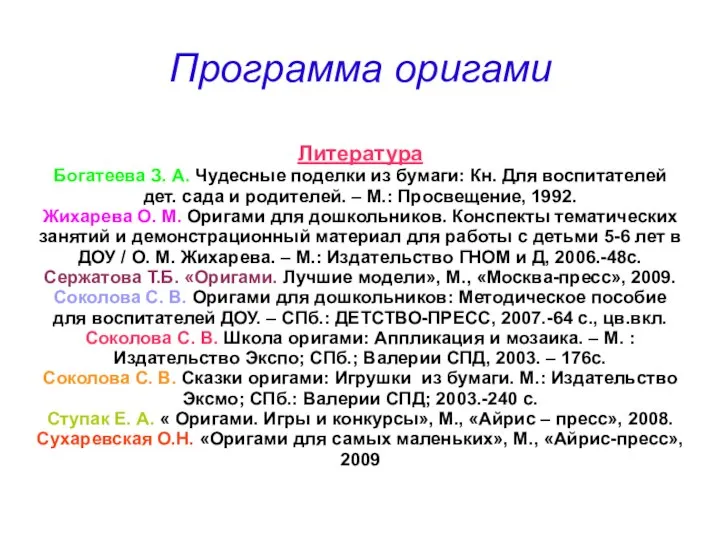 Программа оригами

Литература

Богатеева З. А. Чудесные поделки из бумаги: Кн. Для воспитателей дет. сада и родителей. – М.: Просвещение, 1992.

Жихарева О. М. Оригами для дошкольников. Конспекты тематических занятий и демонстрационный материал для работы с детьми 5-6 лет в ДОУ / О. М. Жихарева. – М.: Издательство ГНОМ и Д, 2006.-48с.

Сержатова Т.Б. «Оригами. Лучшие модели», М., «Москва-пресс», 2009.

Соколова С. В. Оригами для дошкольников: Методическое пособие для воспитателей ДОУ. – СПб.: ДЕТСТВО-ПРЕСС, 2007.-64 с., цв.вкл.

Соколова С. В. Школа оригами: Аппликация и мозаика. – М. : Издательство Экспо; СПб.; Валерии СПД, 2003. – 176с.

Соколова С. В. Сказки оригами: Игрушки из бумаги. М.: Издательство Эксмо; СПб.: Валерии СПД; 2003.-240 с.

Ступак Е. А. « Оригами. Игры и конкурсы», М., «Айрис – пресс», 2008.

Сухаревская О.Н. «Оригами для самых маленьких», М., «Айрис-пресс», 2009